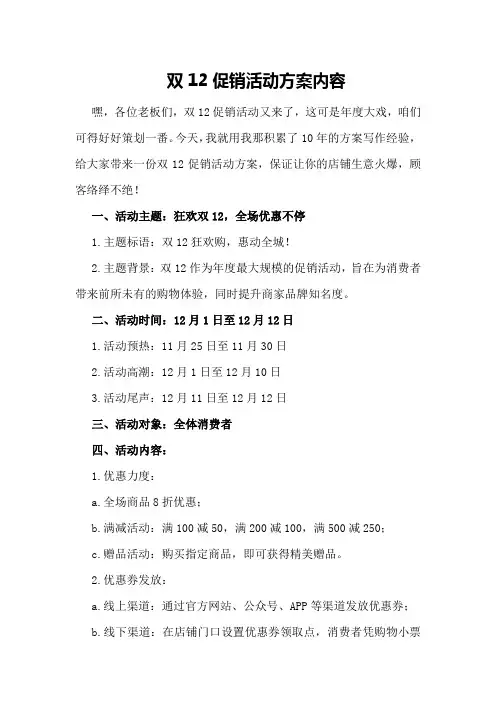 双 12 促销活动方案内容

嘿，各位老板们，双 12 促销活动又来了，这可是年度大戏，咱们可得好好策划一番。今天，我就用我那积累了 10 年的方案写作经验，给大家带来一份双 12 促销活动方案，保证让你的店铺生意火爆，顾客络绎不绝！

一、活动主题：狂欢双 12，全场优惠不停

1.主题标语：双 12 狂欢购，惠动全城！

2.主题背景：双 12 作为年度最大规模的促销活动，旨在为消费者带来前所未有的购物体验，同时提升商家品牌知名度。

二、活动时间：12 月 1 日至 12 月 12 日

1.活动预热：11 月 25 日至 11 月 30 日

2.活动高潮：12 月 1 日至 12 月 10 日

3.活动尾声：12 月 11 日至 12 月 12 日

三、活动对象：全体消费者

四、活动内容：

1.优惠力度：

a.全场商品 8 折优惠；

b.满减活动：满 100 减 50，满 200 减 100，满 500 减 250；

c.赠品活动：购买指定商品，即可获得精美赠品。

2.优惠券发放：

a.线上渠道：通过官方网站、公众号、APP 等渠道发放优惠券；

b.线下渠道：在店铺门口设置优惠券领取点，消费者凭购物小票